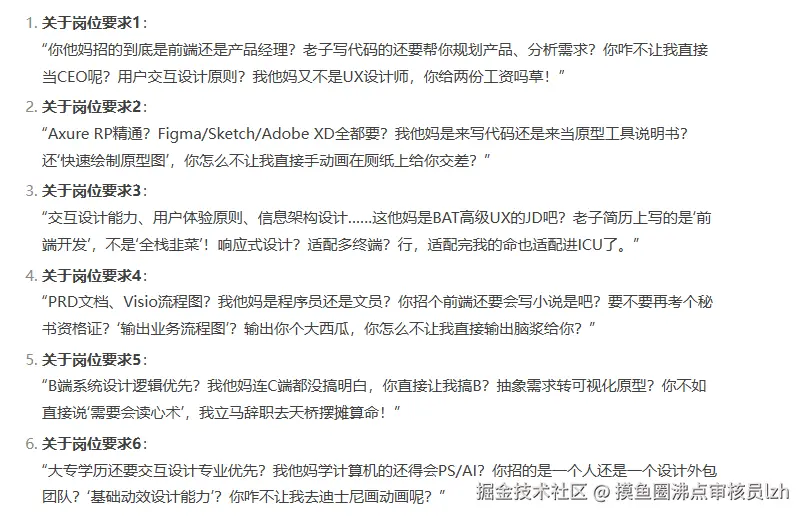 1. **关于岗位要求1**：
“你他妈招的到底是前端还是产品经理？老子写代码的还要帮你规划产品、分析需求？你咋不让我直接当CEO呢？用户交互设计原则？我他妈又不是UX设计师，你给两份工资吗草！”

2. **关于岗位要求2**：
“Axure RP精通？Figma/Sketch/Adobe XD全都要？我他妈是来写代码还是来当原型工具说明书？还‘快速绘制原型图’，你怎么不让我直接手动画在厕纸上给你交差？”

3. **关于岗位要求3**：
“交互设计能力、用户体验原则、信息架构设计……这他妈是BAT高级UX的JD吧？老子简历上写的是‘前端开发’，不是‘全栈韭菜’！响应式设计？适配多终端？行，适配完我的命也适配进ICU了。”

4. **关于岗位要求4**：
“PRD文档、Visio流程图？我他妈是程序员还是文员？你招个前端还要会写小说是吧？要不要再考个秘书资格证？‘输出业务流程图’？输出你个大西瓜，你怎么不让我直接输出脑浆给你？”

5. **关于岗位要求5**：
“B端系统设计逻辑优先？我他妈连C端都没搞明白，你直接让我搞B？抽象需求转可视化原型？你不如直接说‘需要会读心术’，我立马辞职去天桥摆摊算命！”

6. **关于岗位要求6**：
“大专学历还要交互设计专业优先？我他妈学计算机的还得会PS/AI？你招的是一个人还是一个设计外包团队？‘基础动效设计能力’？你咋不让我去迪士尼画动画呢？”

掘金技术社区 @ 摸鱼圈沸点审核员lzh